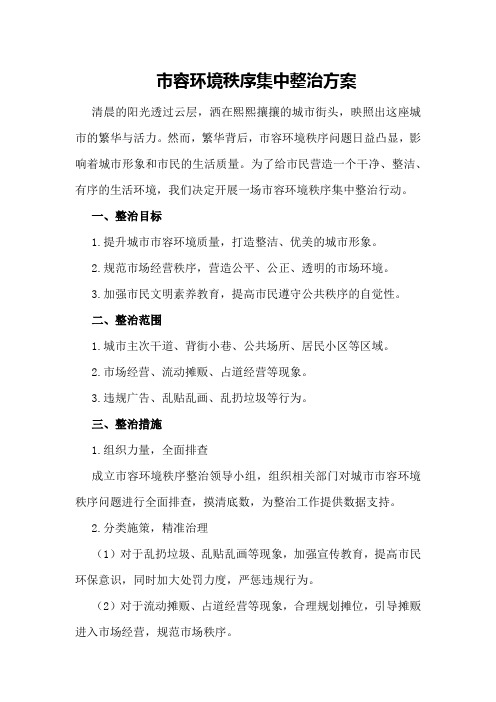 市容环境秩序集中整治方案

清晨的阳光透过云层，洒在熙熙攘攘的城市街头，映照出这座城市的繁华与活力。然而，繁华背后，市容环境秩序问题日益凸显，影响着城市形象和市民的生活质量。为了给市民营造一个干净、整洁、有序的生活环境，我们决定开展一场市容环境秩序集中整治行动。

一、整治目标

1.提升城市市容环境质量，打造整洁、优美的城市形象。

2.规范市场经营秩序，营造公平、公正、透明的市场环境。

3.加强市民文明素养教育，提高市民遵守公共秩序的自觉性。

二、整治范围

1.城市主次干道、背街小巷、公共场所、居民小区等区域。

2.市场经营、流动摊贩、占道经营等现象。

3.违规广告、乱贴乱画、乱扔垃圾等行为。

三、整治措施

1.组织力量，全面排查

成立市容环境秩序整治领导小组，组织相关部门对城市市容环境秩序问题进行全面排查，摸清底数，为整治工作提供数据支持。

2.分类施策，精准治理

（1）对于乱扔垃圾、乱贴乱画等现象，加强宣传教育，提高市民环保意识，同时加大处罚力度，严惩违规行为。

（2）对于流动摊贩、占道经营等现象，合理规划摊位，引导摊贩进入市场经营，规范市场秩序。